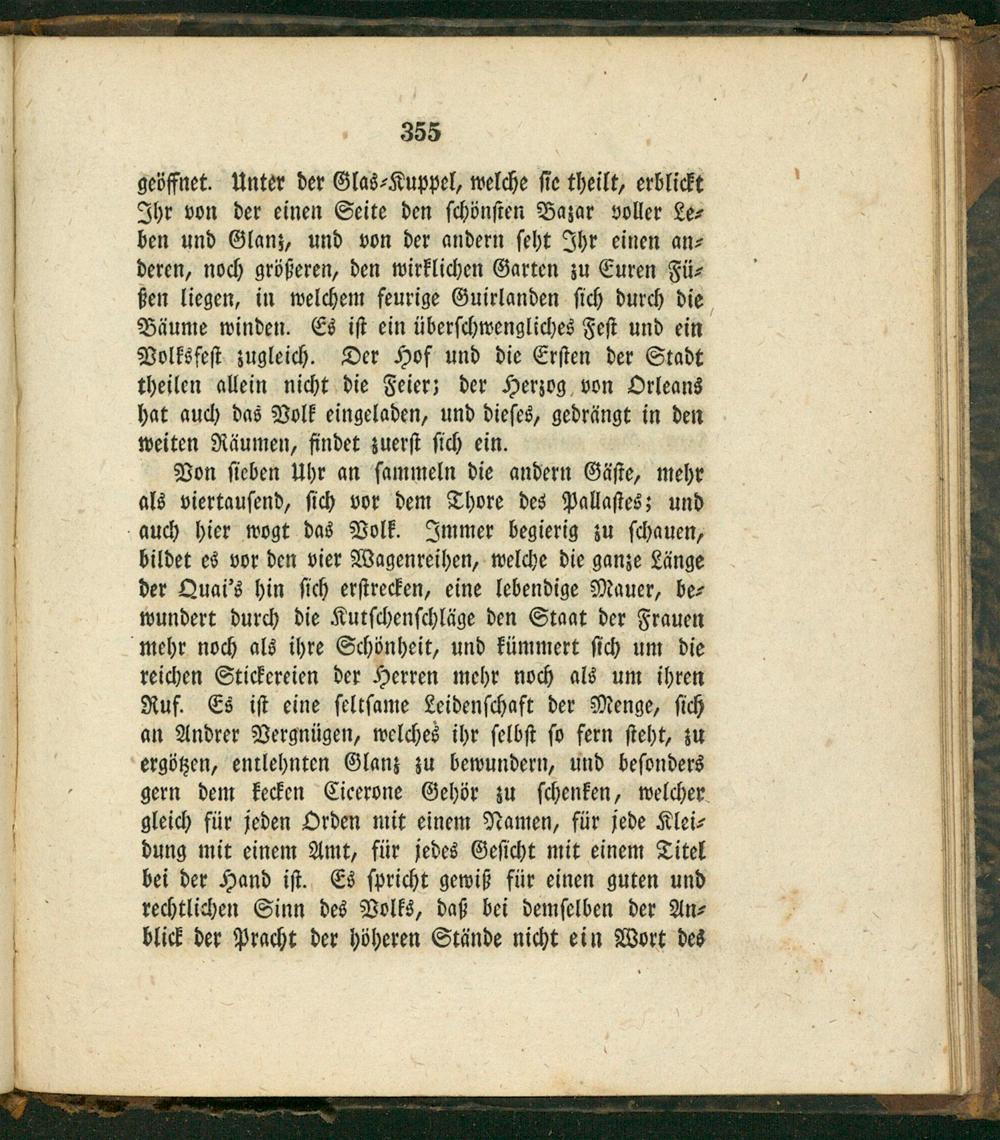 355

geöffnet. Unter der Glas-Kuppel, welche sie theilt, erblickt Ihr von der einen Seite den schönsten Bazar voller Leben und Glanz, und von der andern seht Ihr einen anderen, noch größeren, den wirklichen Garten zu Euren Füßen liegen, in welchem feurige Guirlanden sich durch die Bäume winden. Es ist ein überschwengliches Fest und ein Volksfest zugleich. Der Hof und die Ersten der Stadt theilen allein nicht die Feier; der Herzog von Orleans hat auch das Volk eingeladen, und dieses, gedrängt in den weiten Räumen, findet zuerst sich ein.

Von sieben Uhr an sammeln die andern Gäste, mehr als viertausend, sich vor dem Thore des Pallastes; und auch hier wogt das Volk. Immer begierig zu schauen, bildet es vor den vier Wagenreihen, welche die ganze Länge der Quai's hin sich erstrecken, eine lebendige Mauer, bewundert durch die Kutschenschläge den Staat der Frauen mehr noch als ihre Schönheit, und kümmert sich um die reichen Stickereien der Herren mehr noch als um ihren Ruf. Es ist eine seltsame Leidenschaft der Menge, sich an Andrer Vergnügen, welches ihr selbst so fern steht, zu ergötzen, entlehnten Glanz zu bewundern, und besonders gern dem kecken Cicerone Gehör zu schenken, welcher gleich für jeden Orden mit einem Namen, für jede Kleidung mit einem Amt, für jedes Gesicht mit einem Titel bei der Hand ist. Es spricht gewiß für einen guten und rechtlichen Sinn des Volks, daß bei demselben der Anblick der Pracht der höheren Stände nicht ein Wort des